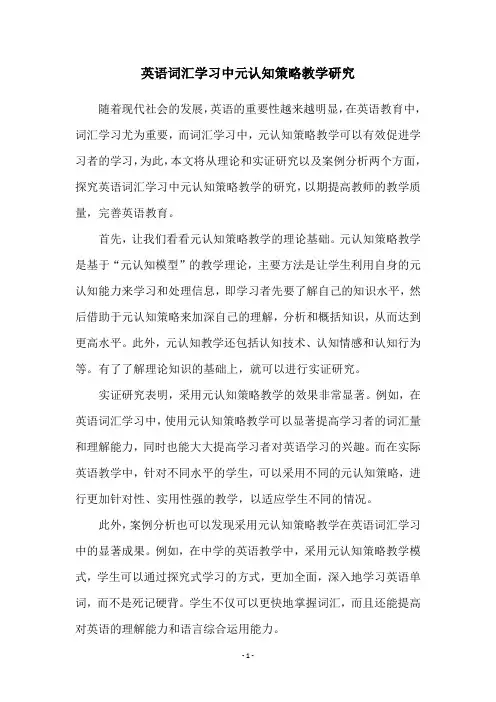 英语词汇学习中元认知策略教学研究

随着现代社会的发展，英语的重要性越来越明显，在英语教育中，词汇学习尤为重要，而词汇学习中，元认知策略教学可以有效促进学习者的学习，为此，本文将从理论和实证研究以及案例分析两个方面，探究英语词汇学习中元认知策略教学的研究，以期提高教师的教学质量，完善英语教育。

首先，让我们看看元认知策略教学的理论基础。元认知策略教学是基于“元认知模型”的教学理论，主要方法是让学生利用自身的元认知能力来学习和处理信息，即学习者先要了解自己的知识水平，然后借助于元认知策略来加深自己的理解，分析和概括知识，从而达到更高水平。此外，元认知教学还包括认知技术、认知情感和认知行为等。有了了解理论知识的基础上，就可以进行实证研究。

实证研究表明，采用元认知策略教学的效果非常显著。例如，在英语词汇学习中，使用元认知策略教学可以显著提高学习者的词汇量和理解能力，同时也能大大提高学习者对英语学习的兴趣。而在实际英语教学中，针对不同水平的学生，可以采用不同的元认知策略，进行更加针对性、实用性强的教学，以适应学生不同的情况。

此外，案例分析也可以发现采用元认知策略教学在英语词汇学习中的显著成果。例如，在中学的英语教学中，采用元认知策略教学模式，学生可以通过探究式学习的方式，更加全面，深入地学习英语单词，而不是死记硬背。学生不仅可以更快地掌握词汇，而且还能提高对英语的理解能力和语言综合运用能力。

- 1 -